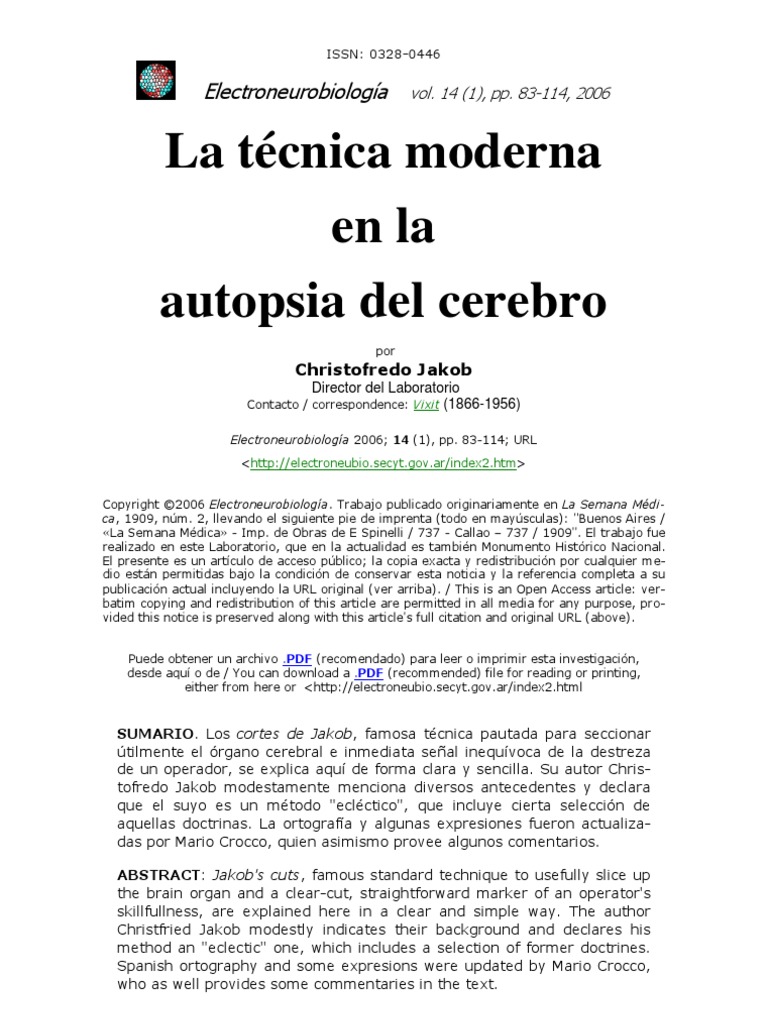 ISSN: 0328-0446

Electroneurobiología vol. 14 (1), pp. 83-114, 2006

La técnica moderna en la autopsia del cerebro

por

Christofredo Jakob

Director del Laboratorio

Contacto / correspondence: Vixit (1866-1956)

Electroneurobiología 2006; 14 (1), pp. 83-114; URL <http://electroneubio.secyt.gov.ar/index2.htm>

Copyright ©2006 Electroneurobiología. Trabajo publicado originariamente en La Semana Médica, 1909, núm. 2, llevando el siguiente pie de imprenta (todo en mayúsculas): "Buenos Aires / «La Semana Médica» - Imp. de Obras de E Spinelli / 737 - Callao – 737 / 1909". El trabajo fue realizado en este Laboratorio, que en la actualidad es también Monumento Histórico Nacional. El presente es un artículo de acceso público; la copia exacta y redistribución por cualquier medio están permitidas bajo la condición de conservar esta noticia y la referencia completa a su publicación actual incluyendo la URL original (ver arriba). / This is an Open Access article: verbatim copying and redistribution of this article are permitted in all media for any purpose, provided this notice is preserved along with this article's full citation and original URL (above).

Puede obtener un archivo .PDF (recomendado) para leer o imprimir esta investigación, desde aquí o de / You can download a .PDF (recommended) file for reading or printing, either from here or <http://electroneubio.secyt.gov.ar/index2.html

SUMARIO. Los cortes de Jakob, famosa técnica pautada para seccionar útilmente el órgano cerebral e inmediata señal inequívoca de la destreza de un operador, se explica aquí de forma clara y sencilla. Su autor Christofredo Jakob modestamente menciona diversos antecedentes y declara que el suyo es un método "ecléctico", que incluye cierta selección de aquellas doctrinas. La ortografía y algunas expresiones fueron actualizadas por Mario Crocco, quien asimismo provee algunos comentarios.

ABSTRACT: Jakob's cuts, famous standard technique to usefully slice up the brain organ and a clear-cut, straightforward marker of an operator's skillfullness, are explained here in a clear and simple way. The author Christfried Jakob modestly indicates their background and declares his method an "eclectic" one, which includes a selection of former doctrines. Spanish ortography and some expresions were updated by Mario Crocco, who as well provides some commentaries in the text.